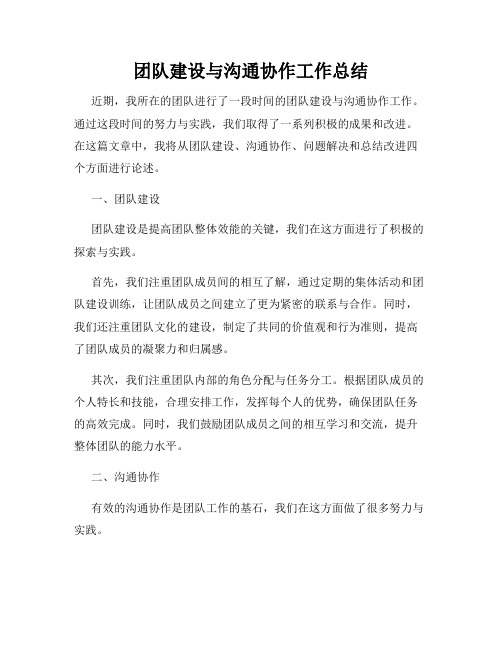 团队建设与沟通协作工作总结

近期，我所在的团队进行了一段时间的团队建设与沟通协作工作。通过这段时间的努力与实践，我们取得了一系列积极的成果和改进。在这篇文章中，我将从团队建设、沟通协作、问题解决和总结改进四个方面进行论述。

一、团队建设

团队建设是提高团队整体效能的关键，我们在这方面进行了积极的探索与实践。

首先，我们注重团队成员间的相互了解，通过定期的集体活动和团队建设训练，让团队成员之间建立了更为紧密的联系与合作。同时，我们还注重团队文化的建设，制定了共同的价值观和行为准则，提高了团队成员的凝聚力和归属感。

其次，我们注重团队内部的角色分配与任务分工。根据团队成员的个人特长和技能，合理安排工作，发挥每个人的优势，确保团队任务的高效完成。同时，我们鼓励团队成员之间的相互学习和交流，提升整体团队的能力水平。

二、沟通协作

有效的沟通协作是团队工作的基石，我们在这方面做了很多努力与实践。